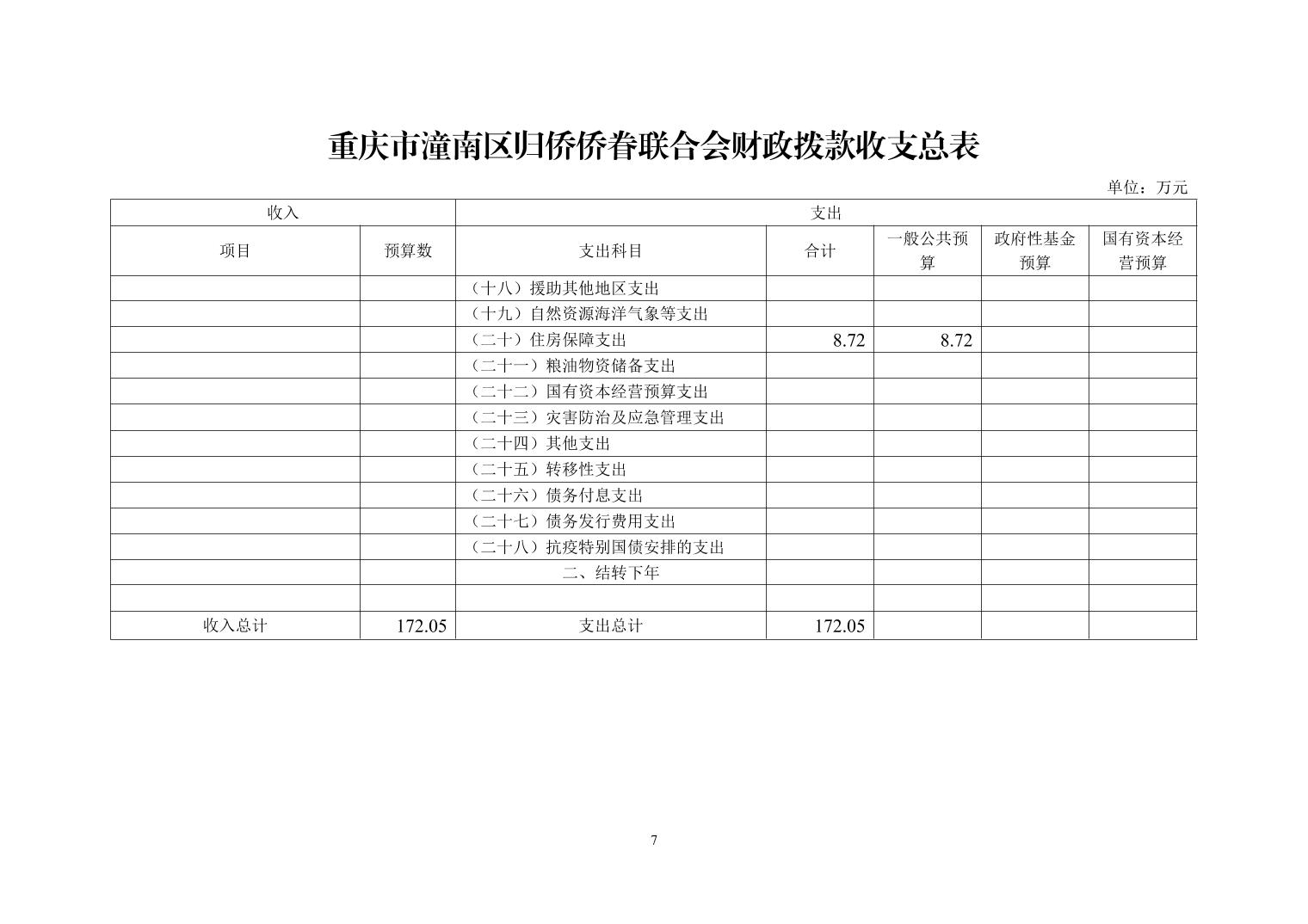 重庆市潼南区归侨侨眷联合会财政拨款收支总表

单位：万元

| 收入 | | 支出 | | | | |
|---|---|---|---|---|---|---|
| 项目 | 预算数 | 支出科目 | 合计 | 一般公共预算 | 政府性基金预算 | 国有资本经营预算 |
| | | （十八）援助其他地区支出 | | | | |
| | | （十九）自然资源海洋气象等支出 | | | | |
| | | （二十）住房保障支出 | 8.72 | 8.72 | | |
| | | （二十一）粮油物资储备支出 | | | | |
| | | （二十二）国有资本经营预算支出 | | | | |
| | | （二十三）灾害防治及应急管理支出 | | | | |
| | | （二十四）其他支出 | | | | |
| | | （二十五）转移性支出 | | | | |
| | | （二十六）债务付息支出 | | | | |
| | | （二十七）债务发行费用支出 | | | | |
| | | （二十八）抗疫特别国债安排的支出 | | | | |
| | | 二、结转下年 | | | | |
| | | | | | | |
| 收入总计 | 172.05 | 支出总计 | 172.05 | | | |

7